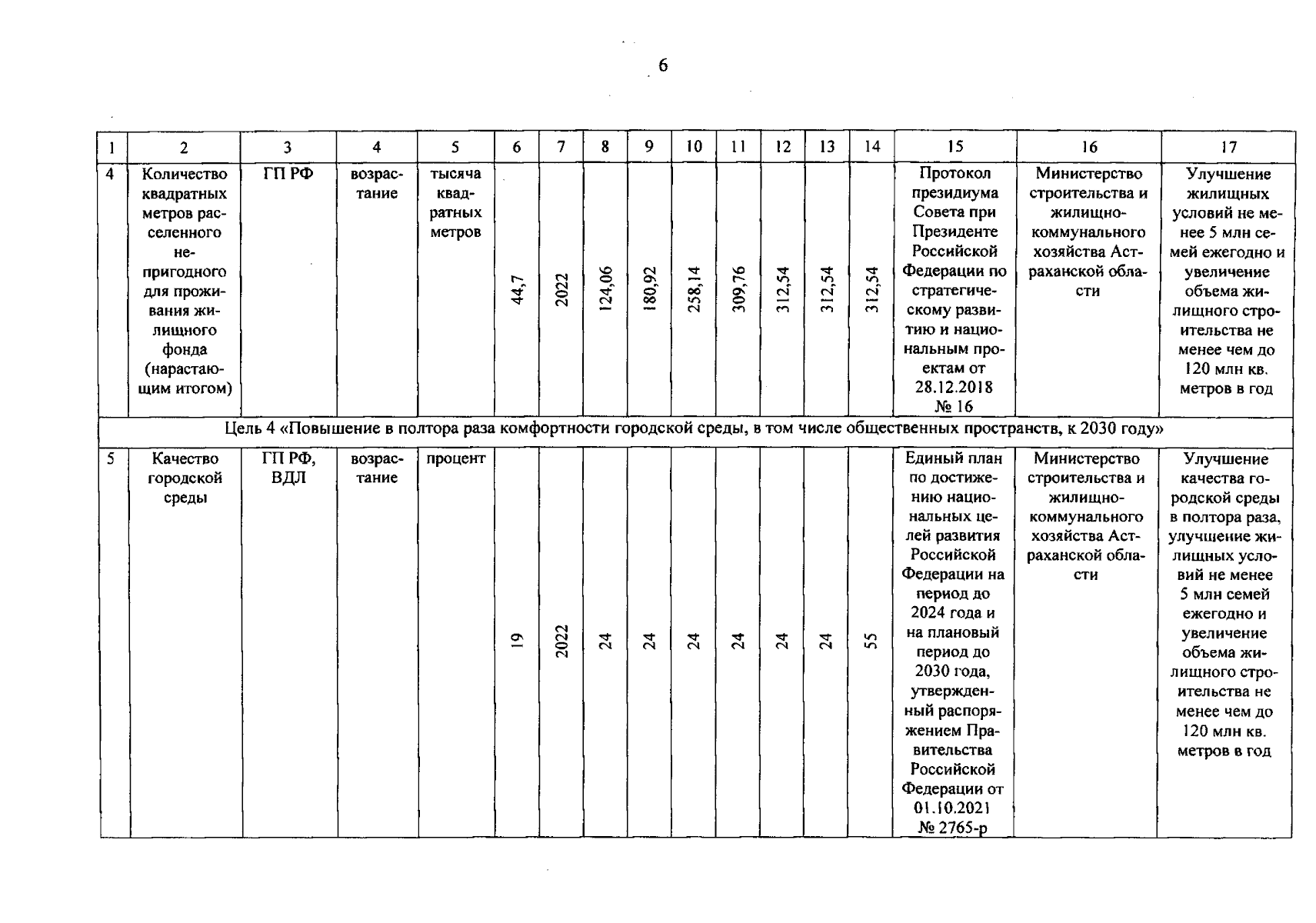 6

| 1 | 2 | 3 | 4 | 5 | 6 | 7 | 8 | 9 | 10 | 11 | 12 | 13 | 14 | 15 | 16 | 17 |
|---|---|---|---|---|---|---|---|---|---|---|---|---|---|---|---|---|
| 4 | Количество квадратных метров расселенного непригодного для проживания жилищного фонда (нарастающим итогом) | ГП РФ | возрастание | тысяча квадратных метров | 44,7 | 2022 | 124,06 | 180,92 | 258,14 | 309,76 | 312,54 | 312,54 | 312,54 | Протокол президиума Совета при Президенте Российской Федерации по стратегическому развитию и национальным проектам от 28.12.2018 № 16 | Министерство строительства и жилищно-коммунального хозяйства Астраханской области | Улучшение жилищных условий не менее 5 млн семей ежегодно и увеличение объема жилищного строительства не менее чем до 120 млн кв. метров в год |
| Цель 4 «Повышение в полтора раза комфортности городской среды, в том числе общественных пространств, к 2030 году» | | | | | | | | | | | | | | | | |
| 5 | Качество городской среды | ГП РФ, ВДЛ | возрастание | процент | 19 | 2022 | 24 | 24 | 24 | 24 | 24 | 24 | 55 | Единый план по достижению национальных целей развития Российской Федерации на период до 2024 года и на плановый период до 2030 года, утвержденный распоряжением Правительства Российской Федерации от 01.10.2021 № 2765-р | Министерство строительства и жилищно-коммунального хозяйства Астраханской области | Улучшение качества городской среды в полтора раза, улучшение жилищных условий не менее 5 млн семей ежегодно и увеличение объема жилищного строительства не менее чем до 120 млн кв. метров в год |